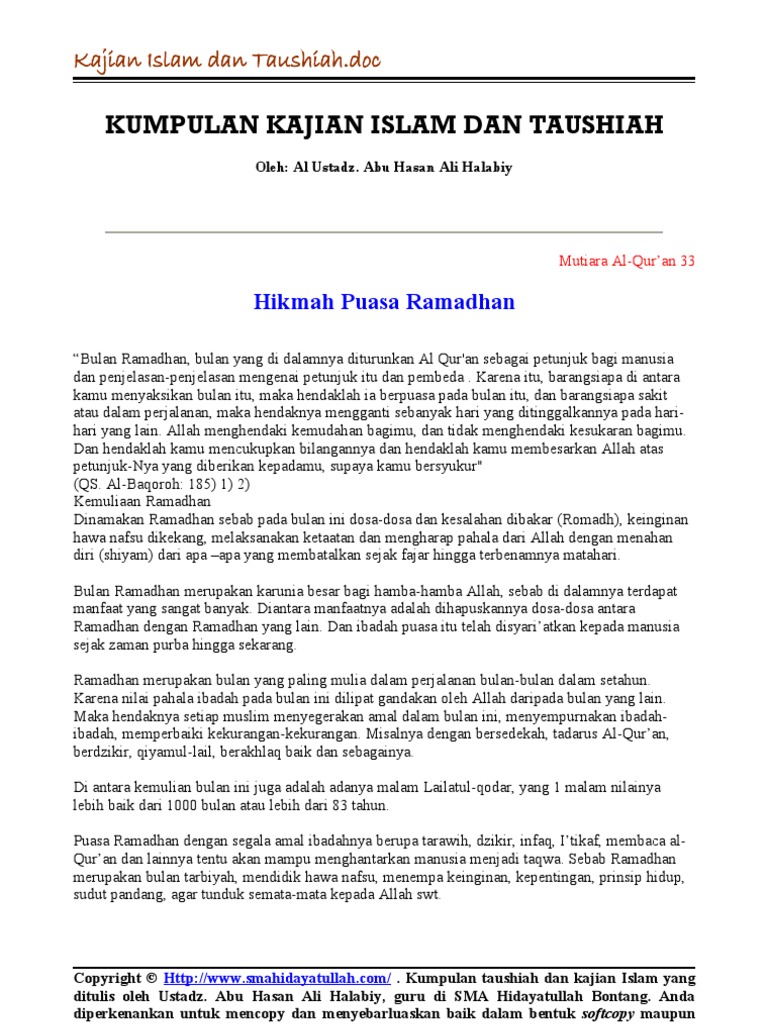 Kajian Islam dan Taushiah.doc

KUMPULAN KAJIAN ISLAM DAN TAUSHIAH

Oleh: Al Ustadz. Abu Hasan Ali Halabiy

Mutiara Al-Qur'an 33

Hikmah Puasa Ramadhan

"Bulan Ramadhan, bulan yang di dalamnya diturunkan Al Qur'an sebagai petunjuk bagi manusia dan penjelasan-penjelasan mengenai petunjuk itu dan pembeda . Karena itu, barangsiapa di antara kamu menyaksikan bulan itu, maka hendaklah ia berpuasa pada bulan itu, dan barangsiapa sakit atau dalam perjalanan, maka hendaknya mengganti sebanyak hari yang ditinggalkannya pada hari-hari yang lain. Allah menghendaki kemudahan bagimu, dan tidak menghendaki kesukaran bagimu. Dan hendaklah kamu mencukupkan bilangannya dan hendaklah kamu membesarkan Allah atas petunjuk-Nya yang diberikan kepadamu, supaya kamu bersyukur"
(QS. Al-Baqoroh: 185) 1) 2)
Kemuliaan Ramadhan
Dinamakan Ramadhan sebab pada bulan ini dosa-dosa dan kesalahan dibakar (Romadh), keinginan hawa nafsu dikekang, melaksanakan ketaatan dan mengharap pahala dari Allah dengan menahan diri (shiyam) dari apa –apa yang membatalkan sejak fajar hingga terbenamnya matahari.

Bulan Ramadhan merupakan karunia besar bagi hamba-hamba Allah, sebab di dalamnya terdapat manfaat yang sangat banyak. Diantara manfaatnya adalah dihapuskannya dosa-dosa antara Ramadhan dengan Ramadhan yang lain. Dan ibadah puasa itu telah disyari'atkan kepada manusia sejak zaman purba hingga sekarang.

Ramadhan merupakan bulan yang paling mulia dalam perjalanan bulan-bulan dalam setahun. Karena nilai pahala ibadah pada bulan ini dilipat gandakan oleh Allah daripada bulan yang lain. Maka hendaknya setiap muslim menyegerakan amal dalam bulan ini, menyempurnakan ibadah-ibadah, memperbaiki kekurangan-kekurangan. Misalnya dengan bersedekah, tadarus Al-Qur'an, berdzikir, qiyamul-lail, berakhlaq baik dan sebagainya.

Di antara kemulian bulan ini juga adalah adanya malam Lailatul-qodar, yang 1 malam nilainya lebih baik dari 1000 bulan atau lebih dari 83 tahun.

Puasa Ramadhan dengan segala amal ibadahnya berupa tarawih, dzikir, infaq, I'tikaf, membaca al-Qur'an dan lainnya tentu akan mampu menghantarkan manusia menjadi taqwa. Sebab Ramadhan merupakan bulan tarbiyah, mendidik hawa nafsu, menempa keinginan, kepentingan, prinsip hidup, sudut pandang, agar tunduk semata-mata kepada Allah swt.

Copyright © Http://www.smahidayatullah.com/ . Kumpulan taushiah dan kajian Islam yang ditulis oleh Ustadz. Abu Hasan Ali Halabiy, guru di SMA Hidayatullah Bontang. Anda diperkenankan untuk mencopy dan menyebarluaskan baik dalam bentuk softcopy maupun